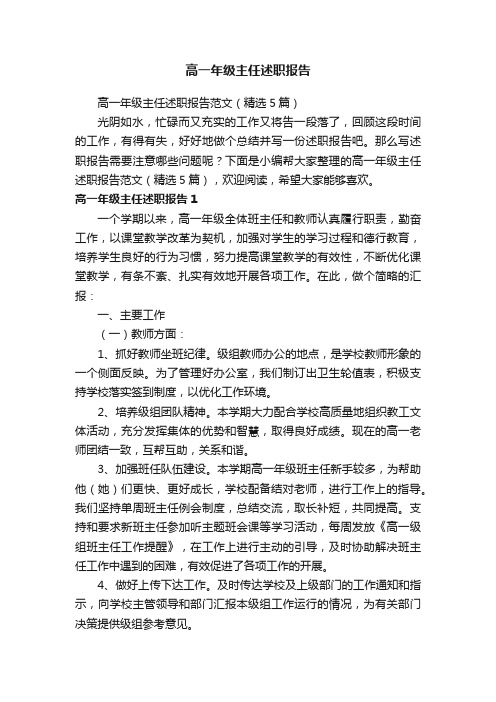 高一年级主任述职报告

高一年级主任述职报告范文（精选5篇）

光阴如水，忙碌而又充实的工作又将告一段落了，回顾这段时间的工作，有得有失，好好地做个总结并写一份述职报告吧。那么写述职报告需要注意哪些问题呢？下面是小编帮大家整理的高一年级主任述职报告范文（精选5篇），欢迎阅读，希望大家能够喜欢。

高一年级主任述职报告1

一个学期以来，高一年级全体班主任和教师认真履行职责，勤奋工作，以课堂教学改革为契机，加强对学生的学习过程和德行教育，培养学生良好的行为习惯，努力提高课堂教学的有效性，不断优化课堂教学，有条不紊、扎实有效地开展各项工作。在此，做个简略的汇报：

一、主要工作

（一）教师方面：

1、抓好教师坐班纪律。级组教师办公的地点，是学校教师形象的一个侧面反映。为了管理好办公室，我们制订出卫生轮值表，积极支持学校落实签到制度，以优化工作环境。

2、培养级组团队精神。本学期大力配合学校高质量地组织教工文体活动，充分发挥集体的优势和智慧，取得良好成绩。现在的高一老师团结一致，互帮互助，关系和谐。

3、加强班任队伍建设。本学期高一年级班主任新手较多，为帮助他（她）们更快、更好成长，学校配备结对老师，进行工作上的指导。我们坚持单周班主任例会制度，总结交流，取长补短，共同提高。支持和要求新班主任参加听主题班会课等学习活动，每周发放《高一级组班主任工作提醒》，在工作上进行主动的引导，及时协助解决班主任工作中遇到的困难，有效促进了各项工作的开展。

4、做好上传下达工作。及时传达学校及上级部门的工作通知和指示，向学校主管领导和部门汇报本级组工作运行的情况，为有关部门决策提供级组参考意见。